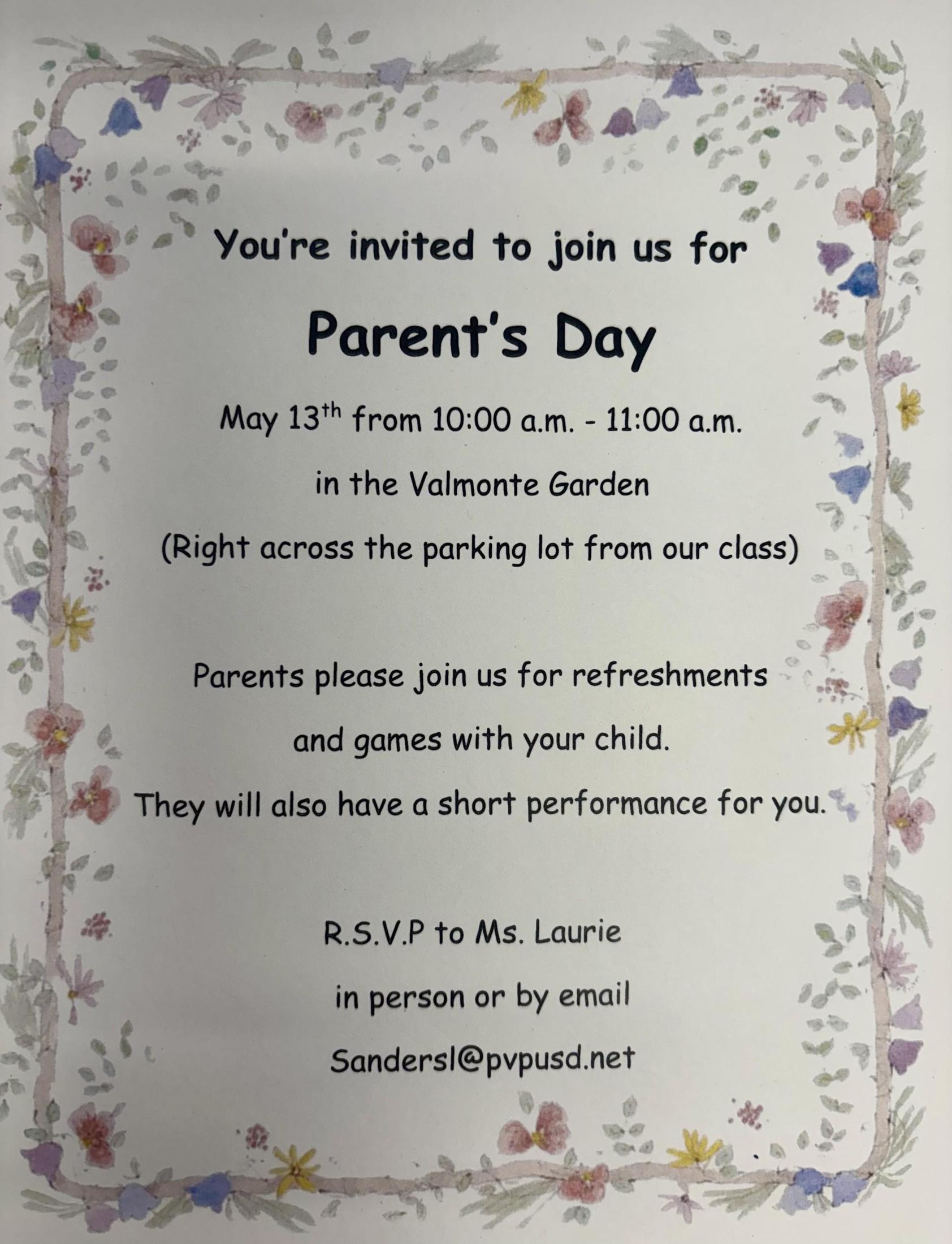 You're invited to join us for

Parent's Day

May 13th from 10:00 a.m. - 11:00 a.m.

in the Valmonte Garden

(Right across the parking lot from our class)

Parents please join us for refreshments

and games with your child.

They will also have a short performance for you.

R.S.V.P to Ms. Laurie

in person or by email

Sandersl@pvpusd.net